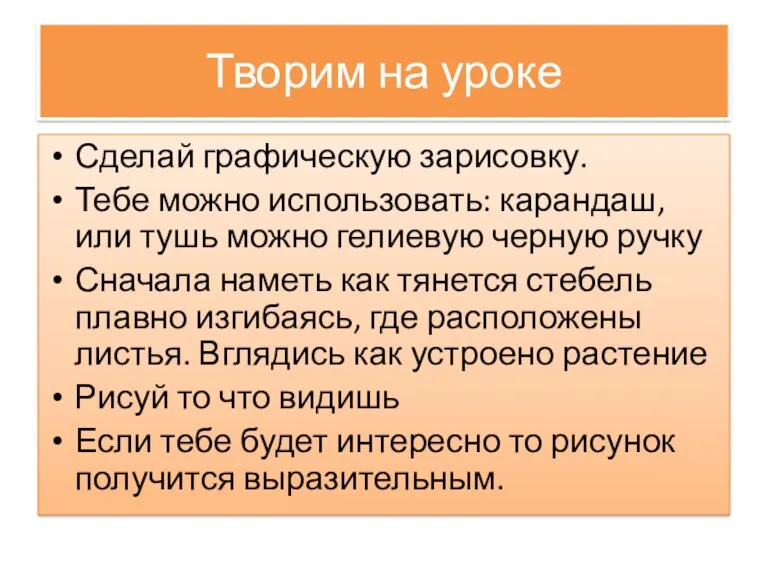 Творим на уроке

• Сделай графическую зарисовку.
• Тебе можно использовать: карандаш, или тушь можно гелиевую черную ручку
• Сначала наметь как тянется стебель плавно изгибаясь, где расположены листья. Вглядись как устроено растение
• Рисуй то что видишь
• Если тебе будет интересно то рисунок получится выразительным.